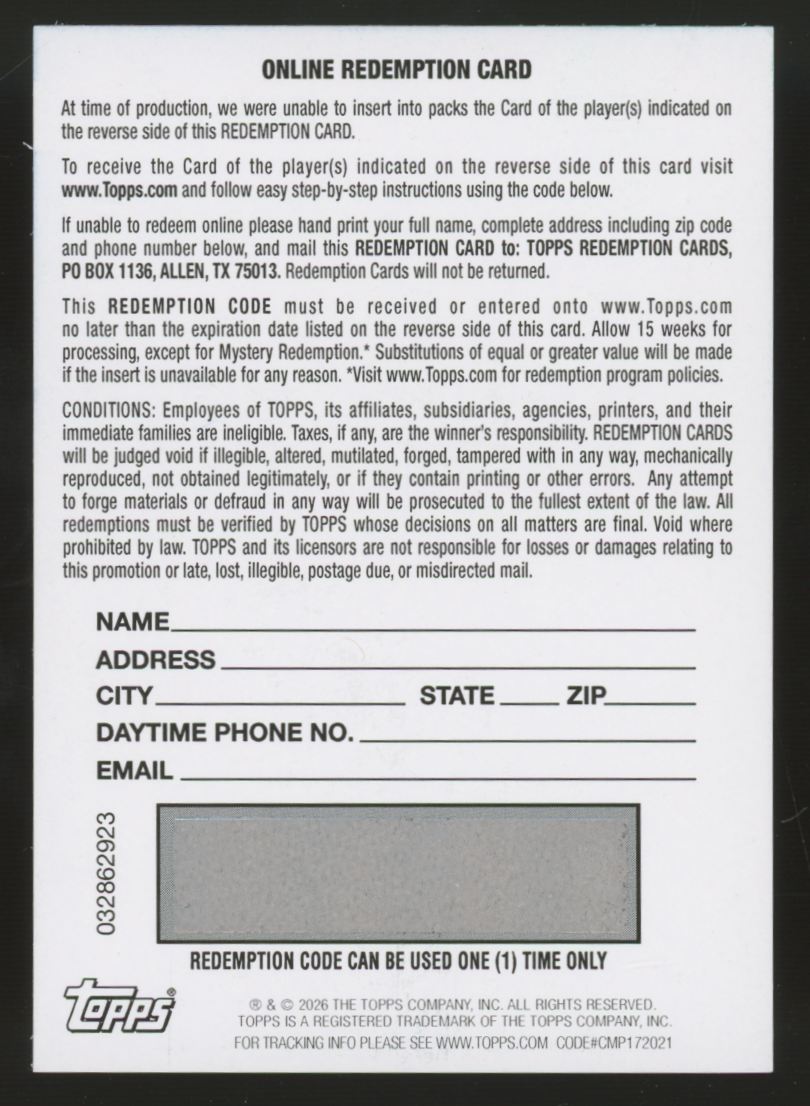 ONLINE REDEMPTION CARD

At time of production, we were unable to insert into packs the Card of the player(s) indicated on the reverse side of this REDEMPTION CARD.

To receive the Card of the player(s) indicated on the reverse side of this card visit www.Topps.com and follow easy step-by-step instructions using the code below.

If unable to redeem online please hand print your full name, complete address including zip code and phone number below, and mail this REDEMPTION CARD to: TOPPS REDEMPTION CARDS, PO BOX 1136, ALLEN, TX 75013. Redemption Cards will not be returned.

This REDEMPTION CODE must be received or entered onto www.Topps.com no later than the expiration date listed on the reverse side of this card. Allow 15 weeks for processing, except for Mystery Redemption.* Substitutions of equal or greater value will be made if the insert is unavailable for any reason. *Visit www.Topps.com for redemption program policies.

CONDITIONS: Employees of TOPPS, its affiliates, subsidiaries, agencies, printers, and their immediate families are ineligible. Taxes, if any, are the winner's responsibility. REDEMPTION CARDS will be judged void if illegible, altered, mutilated, forged, tampered with in any way, mechanically reproduced, not obtained legitimately, or if they contain printing or other errors. Any attempt to forge materials or defraud in any way will be prosecuted to the fullest extent of the law. All redemptions must be verified by TOPPS whose decisions on all matters are final. Void where prohibited by law. TOPPS and its licensors are not responsible for losses or damages relating to this promotion or late, lost, illegible, postage due, or misdirected mail.

NAME
ADDRESS
CITY STATE ZIP
DAYTIME PHONE NO.
EMAIL

032862923

REDEMPTION CODE CAN BE USED ONE (1) TIME ONLY

topps®

® & © 2026 THE TOPPS COMPANY, INC. ALL RIGHTS RESERVED.
TOPPS IS A REGISTERED TRADEMARK OF THE TOPPS COMPANY, INC.
FOR TRACKING INFO PLEASE SEE WWW.TOPPS.COM CODE#CMP172021